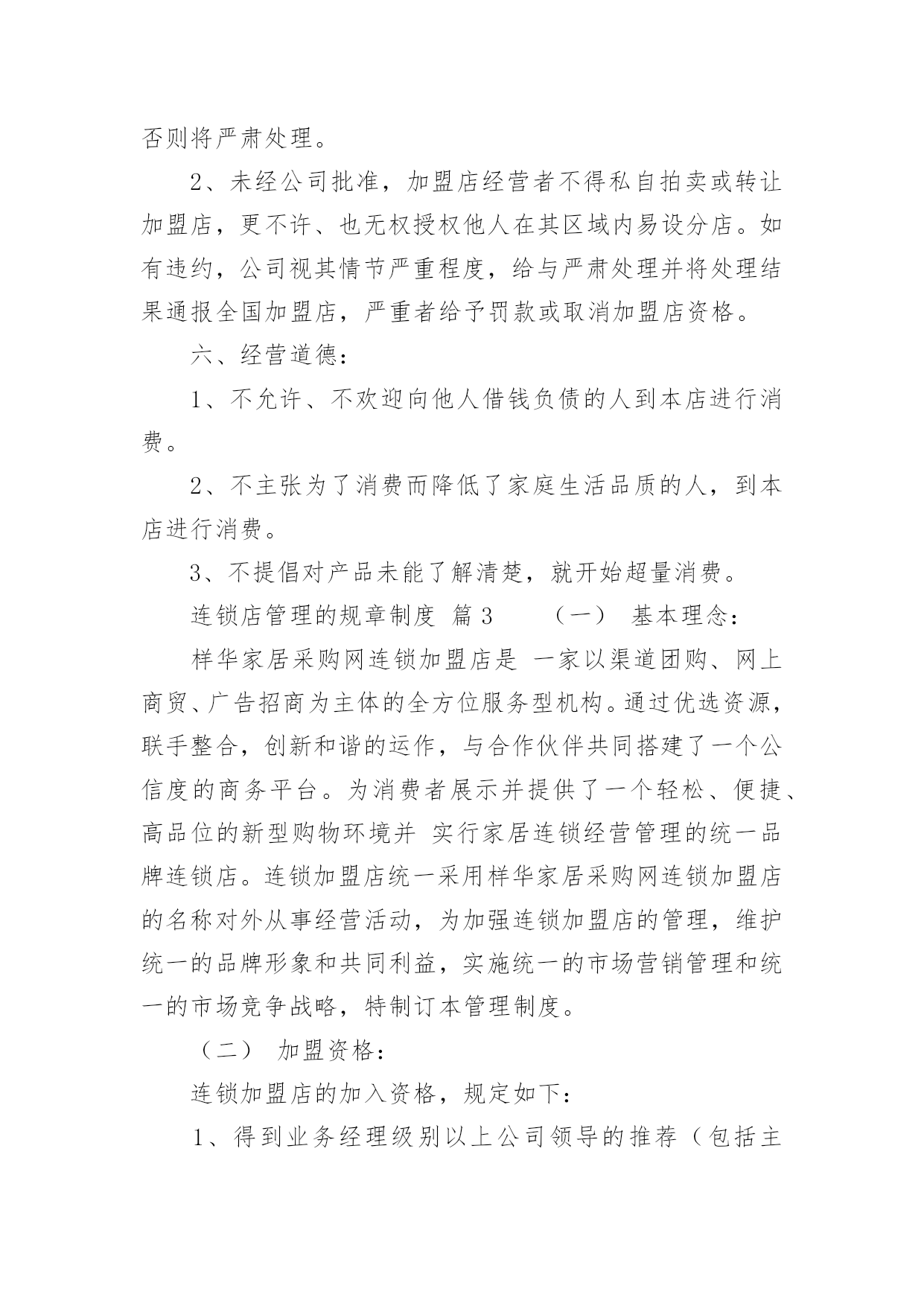 否则将严肃处理。

2、未经公司批准，加盟店经营者不得私自拍卖或转让加盟店，更不许、也无权授权他人在其区域内易设分店。如有违约，公司视其情节严重程度，给与严肃处理并将处理结果通报全国加盟店，严重者给予罚款或取消加盟店资格。

六、经营道德：

1、不允许、不欢迎向他人借钱负债的人到本店进行消费。

2、不主张为了消费而降低了家庭生活品质的人，到本店进行消费。

3、不提倡对产品未能了解清楚，就开始超量消费。

连锁店管理的规章制度 篇3　（一） 基本理念：

样华家居采购网连锁加盟店是 一家以渠道团购、网上商贸、广告招商为主体的全方位服务型机构。通过优选资源，联手整合，创新和谐的运作，与合作伙伴共同搭建了一个公信度的商务平台。为消费者展示并提供了一个轻松、便捷、高品位的新型购物环境并 实行家居连锁经营管理的统一品牌连锁店。连锁加盟店统一采用样华家居采购网连锁加盟店的名称对外从事经营活动，为加强连锁加盟店的管理，维护统一的品牌形象和共同利益，实施统一的市场营销管理和统一的市场竞争战略，特制订本管理制度。

（二） 加盟资格：

连锁加盟店的加入资格，规定如下：

1、得到业务经理级别以上公司领导的推荐（包括主